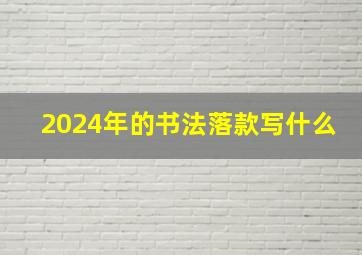 2024年的书法落款写什么